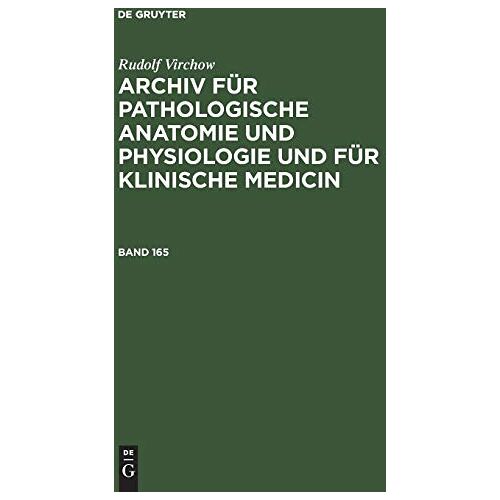 DE GRUYTER

Rudolf Virchow

ARCHIV FÜR PATHOLOGISCHE ANATOMIE UND PHYSIOLOGIE UND FÜR KLINISCHE MEDICIN

BAND 165

DE
G